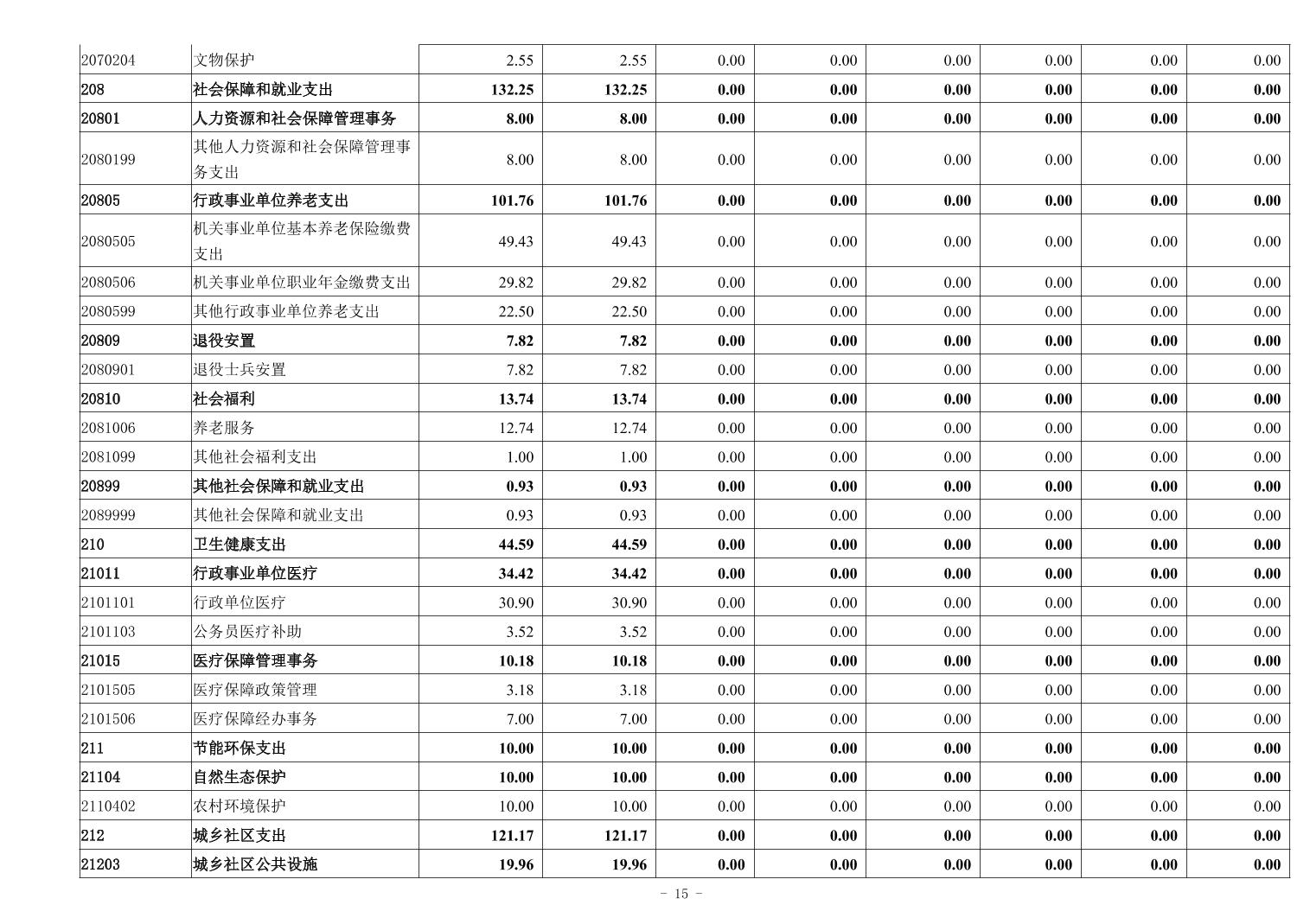 | | | | | | | | | | |
|---|---|---|---|---|---|---|---|---|---|
| 2070204 | 文物保护 | 2.55 | 2.55 | 0.00 | 0.00 | 0.00 | 0.00 | 0.00 | 0.00 |
| 208 | 社会保障和就业支出 | 132.25 | 132.25 | 0.00 | 0.00 | 0.00 | 0.00 | 0.00 | 0.00 |
| 20801 | 人力资源和社会保障管理事务 | 8.00 | 8.00 | 0.00 | 0.00 | 0.00 | 0.00 | 0.00 | 0.00 |
| 2080199 | 其他人力资源和社会保障管理事务支出 | 8.00 | 8.00 | 0.00 | 0.00 | 0.00 | 0.00 | 0.00 | 0.00 |
| 20805 | 行政事业单位养老支出 | 101.76 | 101.76 | 0.00 | 0.00 | 0.00 | 0.00 | 0.00 | 0.00 |
| 2080505 | 机关事业单位基本养老保险缴费支出 | 49.43 | 49.43 | 0.00 | 0.00 | 0.00 | 0.00 | 0.00 | 0.00 |
| 2080506 | 机关事业单位职业年金缴费支出 | 29.82 | 29.82 | 0.00 | 0.00 | 0.00 | 0.00 | 0.00 | 0.00 |
| 2080599 | 其他行政事业单位养老支出 | 22.50 | 22.50 | 0.00 | 0.00 | 0.00 | 0.00 | 0.00 | 0.00 |
| 20809 | 退役安置 | 7.82 | 7.82 | 0.00 | 0.00 | 0.00 | 0.00 | 0.00 | 0.00 |
| 2080901 | 退役士兵安置 | 7.82 | 7.82 | 0.00 | 0.00 | 0.00 | 0.00 | 0.00 | 0.00 |
| 20810 | 社会福利 | 13.74 | 13.74 | 0.00 | 0.00 | 0.00 | 0.00 | 0.00 | 0.00 |
| 2081006 | 养老服务 | 12.74 | 12.74 | 0.00 | 0.00 | 0.00 | 0.00 | 0.00 | 0.00 |
| 2081099 | 其他社会福利支出 | 1.00 | 1.00 | 0.00 | 0.00 | 0.00 | 0.00 | 0.00 | 0.00 |
| 20899 | 其他社会保障和就业支出 | 0.93 | 0.93 | 0.00 | 0.00 | 0.00 | 0.00 | 0.00 | 0.00 |
| 2089999 | 其他社会保障和就业支出 | 0.93 | 0.93 | 0.00 | 0.00 | 0.00 | 0.00 | 0.00 | 0.00 |
| 210 | 卫生健康支出 | 44.59 | 44.59 | 0.00 | 0.00 | 0.00 | 0.00 | 0.00 | 0.00 |
| 21011 | 行政事业单位医疗 | 34.42 | 34.42 | 0.00 | 0.00 | 0.00 | 0.00 | 0.00 | 0.00 |
| 2101101 | 行政单位医疗 | 30.90 | 30.90 | 0.00 | 0.00 | 0.00 | 0.00 | 0.00 | 0.00 |
| 2101103 | 公务员医疗补助 | 3.52 | 3.52 | 0.00 | 0.00 | 0.00 | 0.00 | 0.00 | 0.00 |
| 21015 | 医疗保障管理事务 | 10.18 | 10.18 | 0.00 | 0.00 | 0.00 | 0.00 | 0.00 | 0.00 |
| 2101505 | 医疗保障政策管理 | 3.18 | 3.18 | 0.00 | 0.00 | 0.00 | 0.00 | 0.00 | 0.00 |
| 2101506 | 医疗保障经办事务 | 7.00 | 7.00 | 0.00 | 0.00 | 0.00 | 0.00 | 0.00 | 0.00 |
| 211 | 节能环保支出 | 10.00 | 10.00 | 0.00 | 0.00 | 0.00 | 0.00 | 0.00 | 0.00 |
| 21104 | 自然生态保护 | 10.00 | 10.00 | 0.00 | 0.00 | 0.00 | 0.00 | 0.00 | 0.00 |
| 2110402 | 农村环境保护 | 10.00 | 10.00 | 0.00 | 0.00 | 0.00 | 0.00 | 0.00 | 0.00 |
| 212 | 城乡社区支出 | 121.17 | 121.17 | 0.00 | 0.00 | 0.00 | 0.00 | 0.00 | 0.00 |
| 21203 | 城乡社区公共设施 | 19.96 | 19.96 | 0.00 | 0.00 | 0.00 | 0.00 | 0.00 | 0.00 |

- 15 -